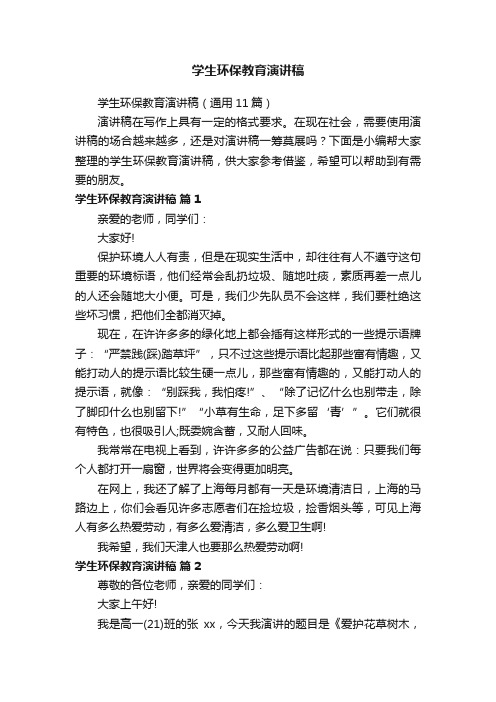 学生环保教育演讲稿

学生环保教育演讲稿（通用 11 篇）

演讲稿在写作上具有一定的格式要求。在现在社会，需要使用演讲稿的场合越来越多，还是对演讲稿一筹莫展吗？下面是小编帮大家整理的学生环保教育演讲稿，供大家参考借鉴，希望可以帮助到有需要的朋友。

学生环保教育演讲稿 篇 1

亲爱的老师，同学们：

大家好!

保护环境人人有责，但是在现实生活中，却往往有人不遵守这句重要的环境标语，他们经常会乱扔垃圾、随地吐痰，素质再差一点儿的人还会随地大小便。可是，我们少先队员不会这样，我们要杜绝这些坏习惯，把他们全都消灭掉。

现在，在许许多多的绿化地上都会插有这样形式的一些提示语牌子：“严禁践(踩)踏草坪”，只不过这些提示语比起那些富有情趣，又能打动人的提示语比较生硬一点儿，那些富有情趣的，又能打动人的提示语，就像：“别踩我，我怕疼!”、“除了记忆什么也别带走，除了脚印什么也别留下!”“小草有生命，足下多留‘青’”。它们就很有特色，也很吸引人;既委婉含蓄，又耐人回味。

我常常在电视上看到，许许多多的公益广告都在说：只要我们每个人都打开一扇窗，世界将会变得更加明亮。

在网上，我还了解了上海每月都有一天是环境清洁日，上海的马路边上，你们会看见许多志愿者们在捡垃圾，捡香烟头等，可见上海人有多么热爱劳动，有多么爱清洁，多么爱卫生啊!

我希望，我们天津人也要那么热爱劳动啊!

学生环保教育演讲稿 篇 2

尊敬的各位老师，亲爱的同学们：

大家上午好!

我是高一(21)班的张 xx，今天我演讲的题目是《爱护花草树木，